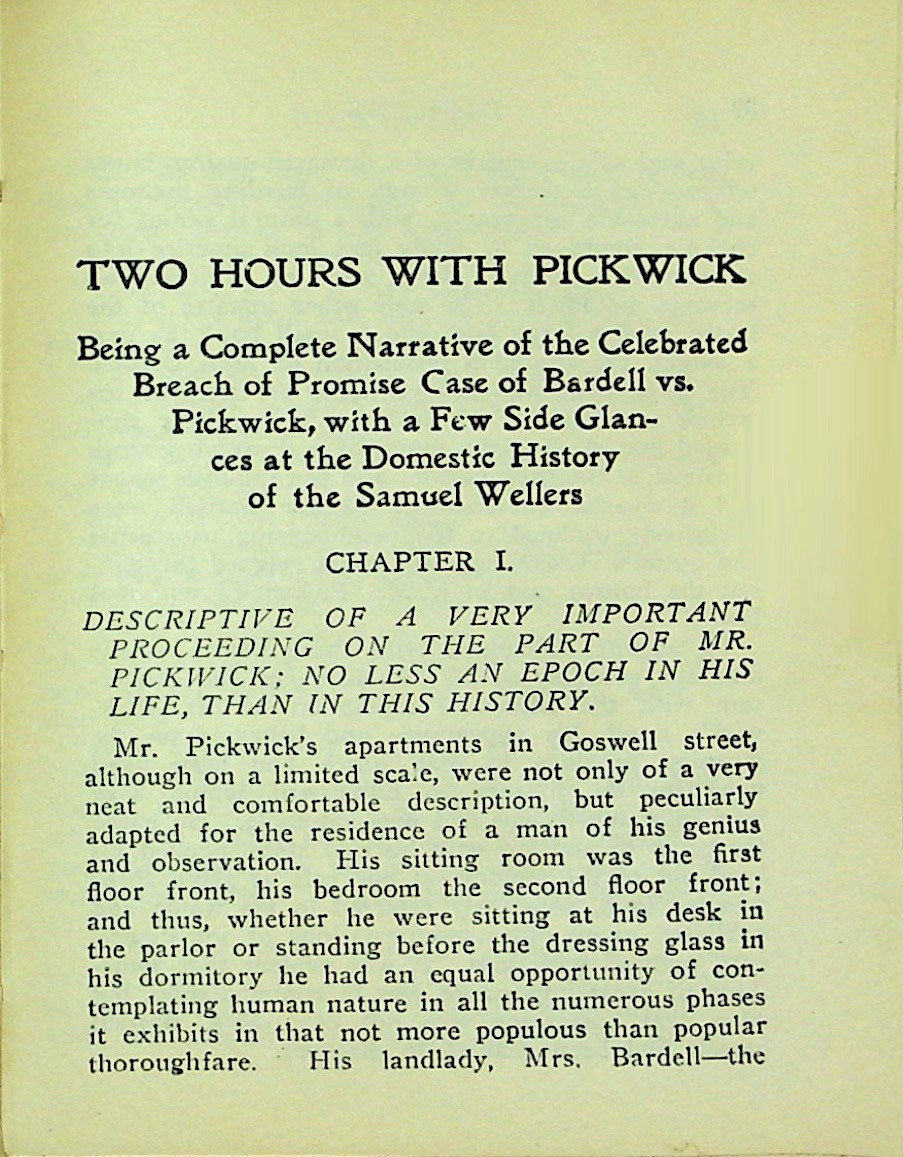 TWO HOURS WITH PICKWICK

Being a Complete Narrative of the Celebrated Breach of Promise Case of Bardell vs. Pickwick, with a Few Side Glances at the Domestic History of the Samuel Wellers

CHAPTER I.

DESCRIPTIVE OF A VERY IMPORTANT PROCEEDING ON THE PART OF MR. PICKWICK; NO LESS AN EPOCH IN HIS LIFE, THAN IN THIS HISTORY.

Mr. Pickwick's apartments in Goswell street, although on a limited scale, were not only of a very neat and comfortable description, but peculiarly adapted for the residence of a man of his genius and observation. His sitting room was the first floor front, his bedroom the second floor front; and thus, whether he were sitting at his desk in the parlor or standing before the dressing glass in his dormitory he had an equal opportunity of contemplating human nature in all the numerous phases it exhibits in that not more populous than popular thoroughfare. His landlady, Mrs. Bardell—the